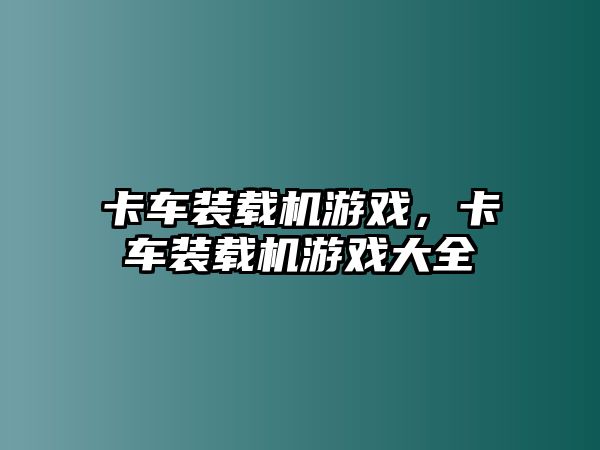 卡车装载机游戏，卡车装载机游戏大全